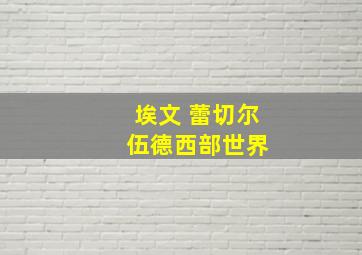 埃文 蕾切尔
伍德西部世界